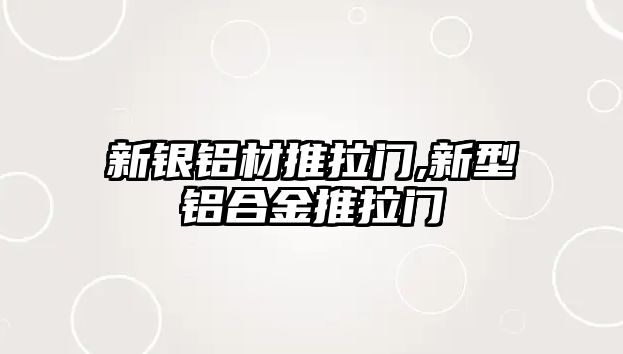 新银铝材推拉门,新型铝合金推拉门